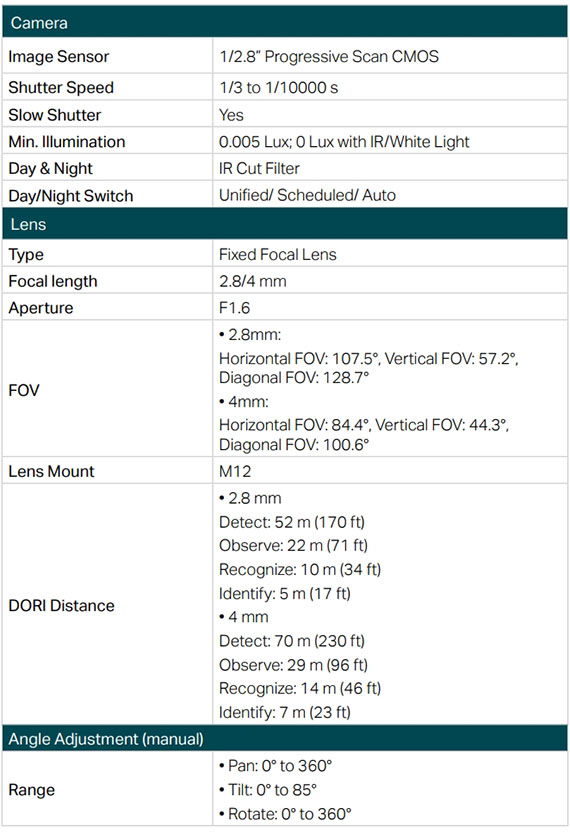 | Camera | |
|---|---|
| Image Sensor | 1/2.8" Progressive Scan CMOS |
| Shutter Speed | 1/3 to 1/10000 s |
| Slow Shutter | Yes |
| Min. Illumination | 0.005 Lux; 0 Lux with IR/White Light |
| Day & Night | IR Cut Filter |
| Day/Night Switch | Unified/ Scheduled/ Auto |
| Lens | |
| Type | Fixed Focal Lens |
| Focal length | 2.8/4 mm |
| Aperture | F1.6 |
| FOV | • 2.8mm: Horizontal FOV: 107.5°, Vertical FOV: 57.2°, Diagonal FOV: 128.7° • 4mm: Horizontal FOV: 84.4°, Vertical FOV: 44.3°, Diagonal FOV: 100.6° |
| Lens Mount | M12 |
| DORI Distance | • 2.8 mm Detect: 52 m (170 ft) Observe: 22 m (71 ft) Recognize: 10 m (34 ft) Identify: 5 m (17 ft) • 4 mm Detect: 70 m (230 ft) Observe: 29 m (96 ft) Recognize: 14 m (46 ft) Identify: 7 m (23 ft) |
| Angle Adjustment (manual) | |
| Range | • Pan: 0° to 360° • Tilt: 0° to 85° • Rotate: 0° to 360° |